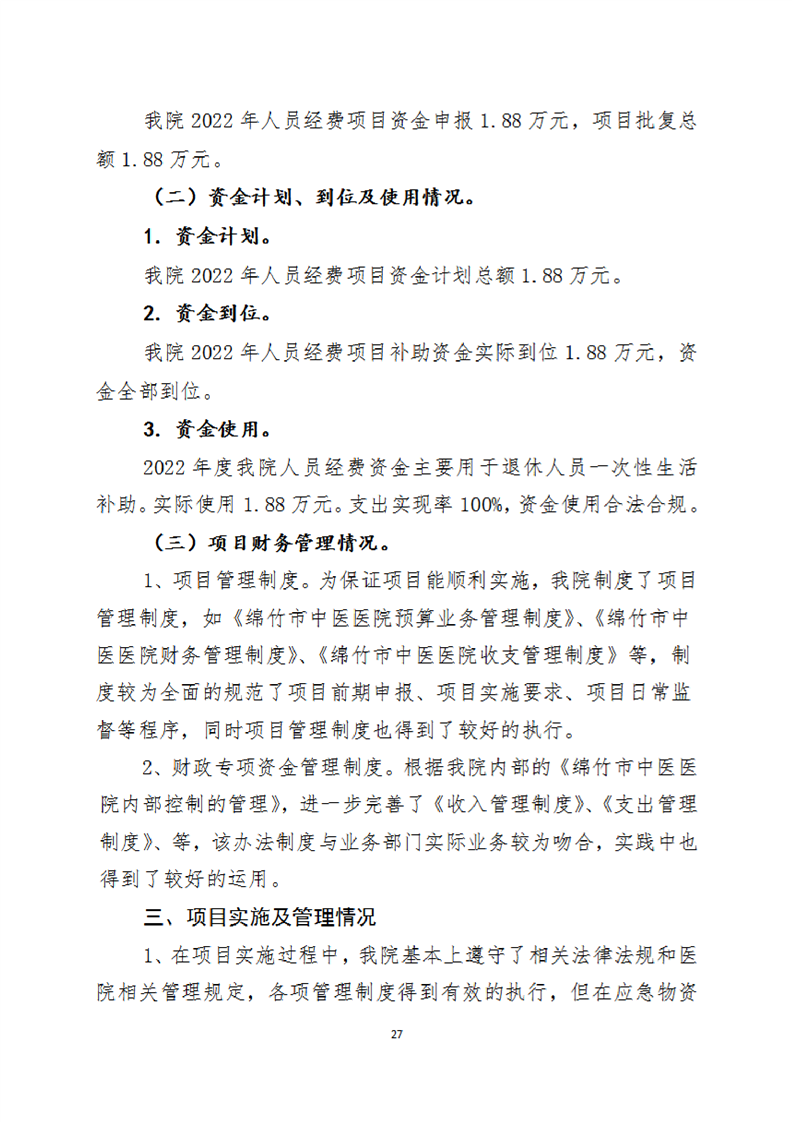 我院 2022 年人员经费项目资金申报 1.88 万元，项目批复总额 1.88 万元。

（二）资金计划、到位及使用情况。

1. 资金计划。

我院 2022 年人员经费项目资金计划总额 1.88 万元。

2. 资金到位。

我院 2022 年人员经费项目补助资金实际到位 1.88 万元，资金全部到位。

3. 资金使用。

2022 年度我院人员经费资金主要用于退休人员一次性生活补助。实际使用 1.88 万元。支出实现率 100%，资金使用合法合规。

（三）项目财务管理情况。

1、项目管理制度。为保证项目能顺利实施，我院制度了项目管理制度，如《绵竹市中医医院预算业务管理制度》、《绵竹市中医医院财务管理制度》、《绵竹市中医医院收支管理制度》等，制度较为全面的规范了项目前期申报、项目实施要求、项目日常监督等程序，同时项目管理制度也得到了较好的执行。

2、财政专项资金管理制度。根据我院内部的《绵竹市中医医院内部控制的管理》，进一步完善了《收入管理制度》、《支出管理制度》、等，该办法制度与业务部门实际业务较为吻合，实践中也得到了较好的运用。

三、项目实施及管理情况

1、在项目实施过程中，我院基本上遵守了相关法律法规和医院相关管理规定，各项管理制度得到有效的执行，但在应急物资

27